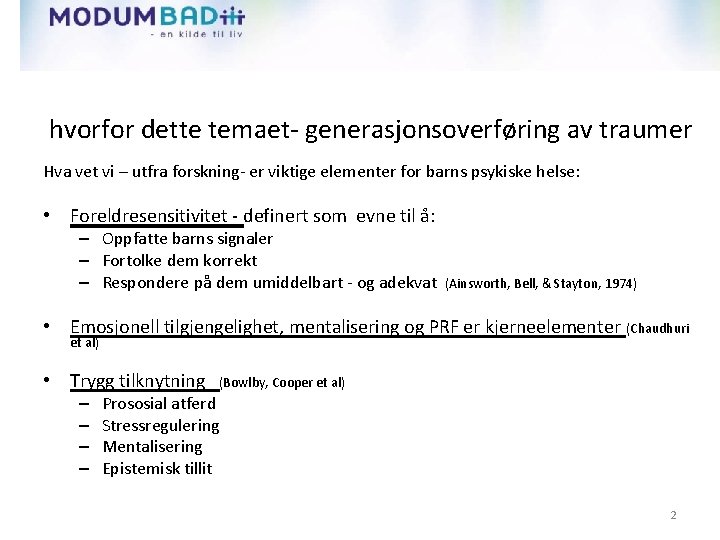 MODUMBAD
- en kilde til liv

hvorfor dette temaet- generasjonsoverføring av traumer

Hva vet vi – utfra forskning- er viktige elementer for barns psykiske helse:

• Foreldresensitivitet - definert som evne til å:
– Oppfatte barns signaler
– Fortolke dem korrekt
– Respondere på dem umiddelbart - og adekvat (Ainsworth, Bell, & Stayton, 1974)

• Emosjonell tilgjengelighet, mentalisering og PRF er kjerneelementer (Chaudhuri et al)

• Trygg tilknytning (Bowlby, Cooper et al)
– Prososial atferd
– Stressregulering
– Mentalisering
– Epistemisk tillit

2